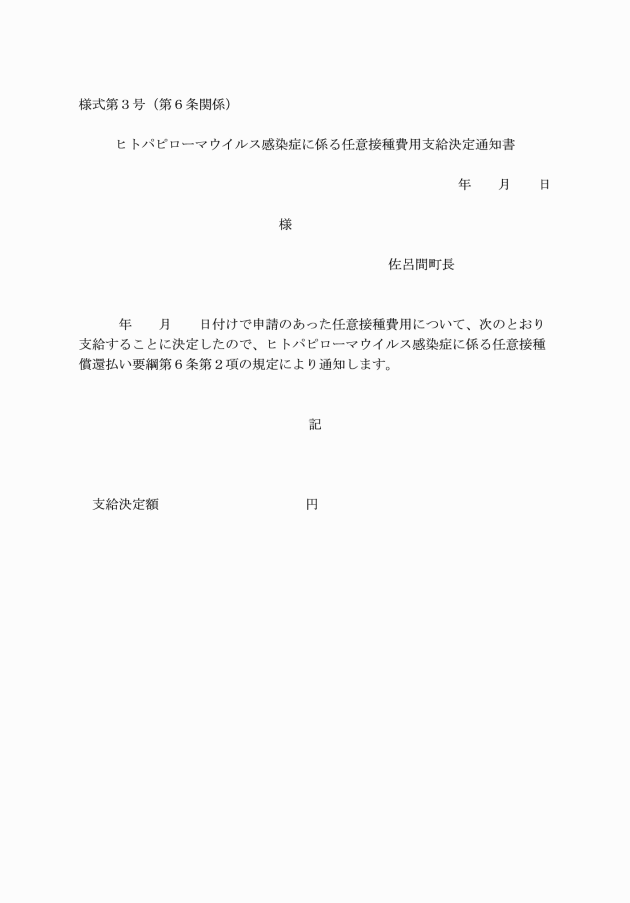 様式第３号（第６条関係）

ヒトパピローマウイルス感染症に係る任意接種費用支給決定通知書

年　　月　　日

様

佐呂間町長

年　　月　　日付けで申請のあった任意接種費用について、次のとおり支給することに決定したので、ヒトパピローマウイルス感染症に係る任意接種償還払い要綱第６条第２項の規定により通知します。

記

支給決定額　　　　　　　　　円